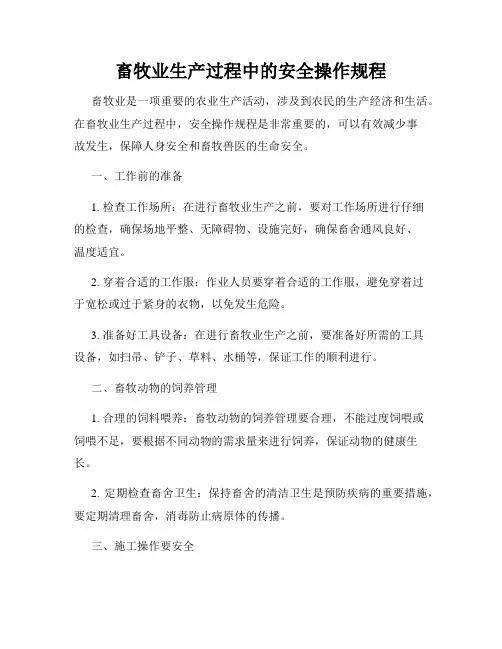 畜牧业生产过程中的安全操作规程

畜牧业是一项重要的农业生产活动，涉及到农民的生产经济和生活。在畜牧业生产过程中，安全操作规程是非常重要的，可以有效减少事故发生，保障人身安全和畜牧兽医的生命安全。

一、工作前的准备

1. 检查工作场所：在进行畜牧业生产之前，要对工作场所进行仔细的检查，确保场地平整、无障碍物、设施完好，确保畜舍通风良好、温度适宜。

2. 穿着合适的工作服：作业人员要穿着合适的工作服，避免穿着过于宽松或过于紧身的衣物，以免发生危险。

3. 准备好工具设备：在进行畜牧业生产之前，要准备好所需的工具设备，如扫帚、铲子、草料、水桶等，保证工作的顺利进行。

二、畜牧动物的饲养管理

1. 合理的饲料喂养：畜牧动物的饲养管理要合理，不能过度饲喂或饲喂不足，要根据不同动物的需求量来进行饲养，保证动物的健康生长。

2. 定期检查畜舍卫生：保持畜舍的清洁卫生是预防疾病的重要措施，要定期清理畜舍，消毒防止病原体的传播。

三、施工操作要安全